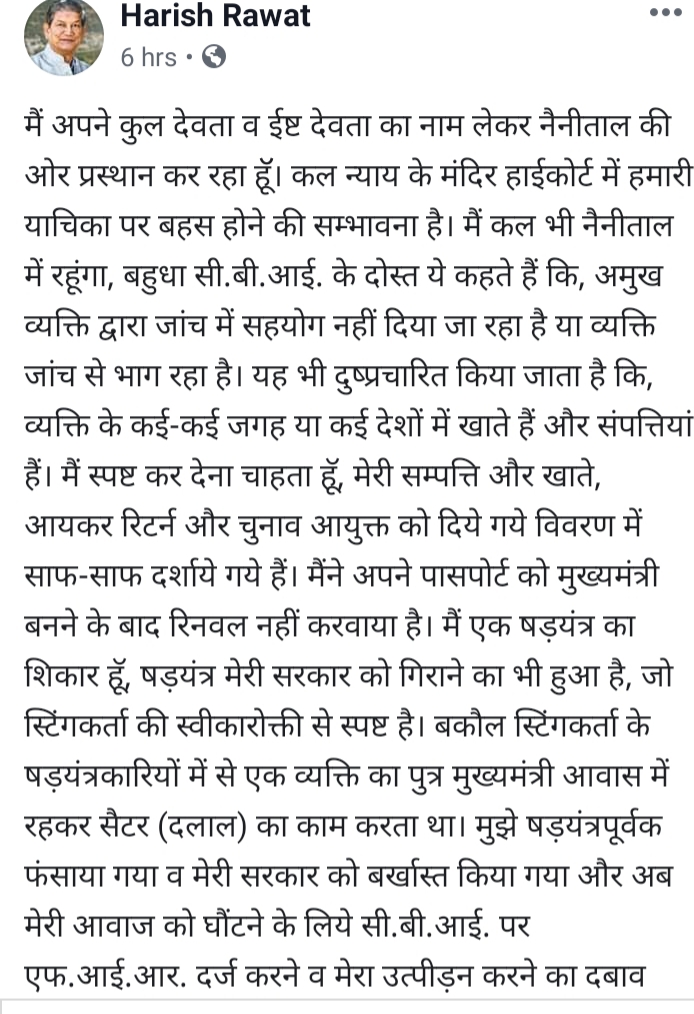 Harish Rawat
6 hrs ·

मैं अपने कुल देवता व ईष्ट देवता का नाम लेकर नैनीताल की ओर प्रस्थान कर रहा हूॅ। कल न्याय के मंदिर हाईकोर्ट में हमारी याचिका पर बहस होने की सम्भावना है। मैं कल भी नैनीताल में रहूंगा, बहुधा सी.बी.आई. के दोस्त ये कहते हैं कि, अमुख व्यक्ति द्वारा जांच में सहयोग नहीं दिया जा रहा है या व्यक्ति जांच से भाग रहा है। यह भी दुष्प्रचारित किया जाता है कि, व्यक्ति के कई-कई जगह या कई देशों में खाते हैं और संपत्तियां हैं। मैं स्पष्ट कर देना चाहता हूॅ, मेरी सम्पत्ति और खाते, आयकर रिटर्न और चुनाव आयुक्त को दिये गये विवरण में साफ-साफ दर्शाये गये हैं। मैंने अपने पासपोर्ट को मुख्यमंत्री बनने के बाद रिनवल नहीं करवाया है। मैं एक षड़यंत्र का शिकार हूॅ, षड़यंत्र मेरी सरकार को गिराने का भी हुआ है, जो स्टिंगकर्ता की स्वीकारोक्ती से स्पष्ट है। बकौल स्टिंगकर्ता के षड़यंत्रकारियों में से एक व्यक्ति का पुत्र मुख्यमंत्री आवास में रहकर सैटर (दलाल) का काम करता था। मुझे षड़यंत्रपूर्वक फंसाया गया व मेरी सरकार को बर्खास्त किया गया और अब मेरी आवाज को घौंटने के लिये सी.बी.आई. पर एफ.आई.आर. दर्ज करने व मेरा उत्पीड़न करने का दबाव